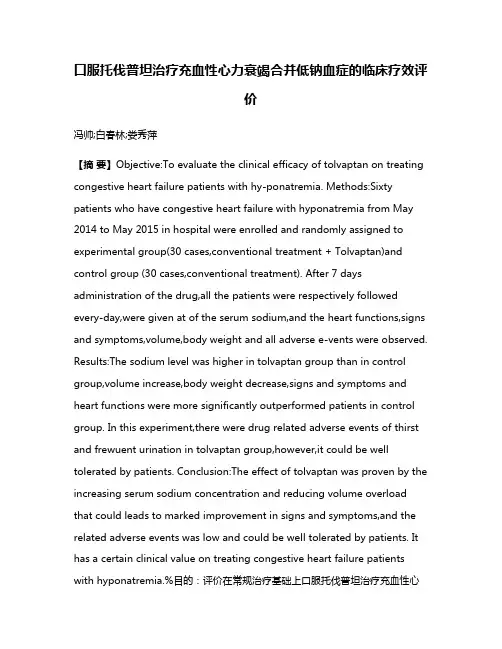 口服托伐普坦治疗充血性心力衰竭合并低钠血症的临床疗效评价

冯帅;白春林;娄秀萍

【摘 要】Objective:To evaluate the clinical efficacy of tolvaptan on treating congestive heart failure patients with hy-ponatremia. Methods:Sixty patients who have congestive heart failure with hyponatremia from May 2014 to May 2015 in hospital were enrolled and randomly assigned to experimental group(30 cases,conventional treatment + Tolvaptan)and control group (30 cases,conventional treatment). After 7 days administration of the drug,all the patients were respectively followed every-day,were given at of the serum sodium,and the heart functions,signs and symptoms,volume,body weight and all adverse e-vents were observed. Results:The sodium level was higher in tolvaptan group than in control group,volume increase,body weight decrease,signs and symptoms and heart functions were more significantly outperformed patients in control group. In this experiment,there were drug related adverse events of thirst and frewuent urination in tolvaptan group,however,it could be well tolerated by patients. Conclusion:The effect of tolvaptan was proven by the increasing serum sodium concentration and reducing volume overload that could leads to marked improvement in signs and symptoms,and the related adverse events was low and could be well tolerated by patients. It has a certain clinical value on treating congestive heart failure patients with hyponatremia.%目的：评价在常规治疗基础上口服托伐普坦治疗充血性心